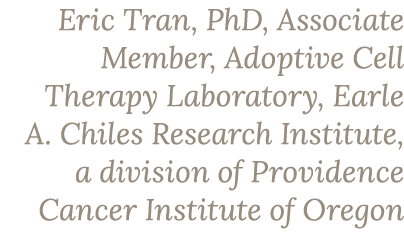 Eric Tran, PhD, Associate Member, Adoptive Cell Therapy Laboratory, Earle A. Chiles Research Institute, a division of Providence Cancer Institute of Oregon